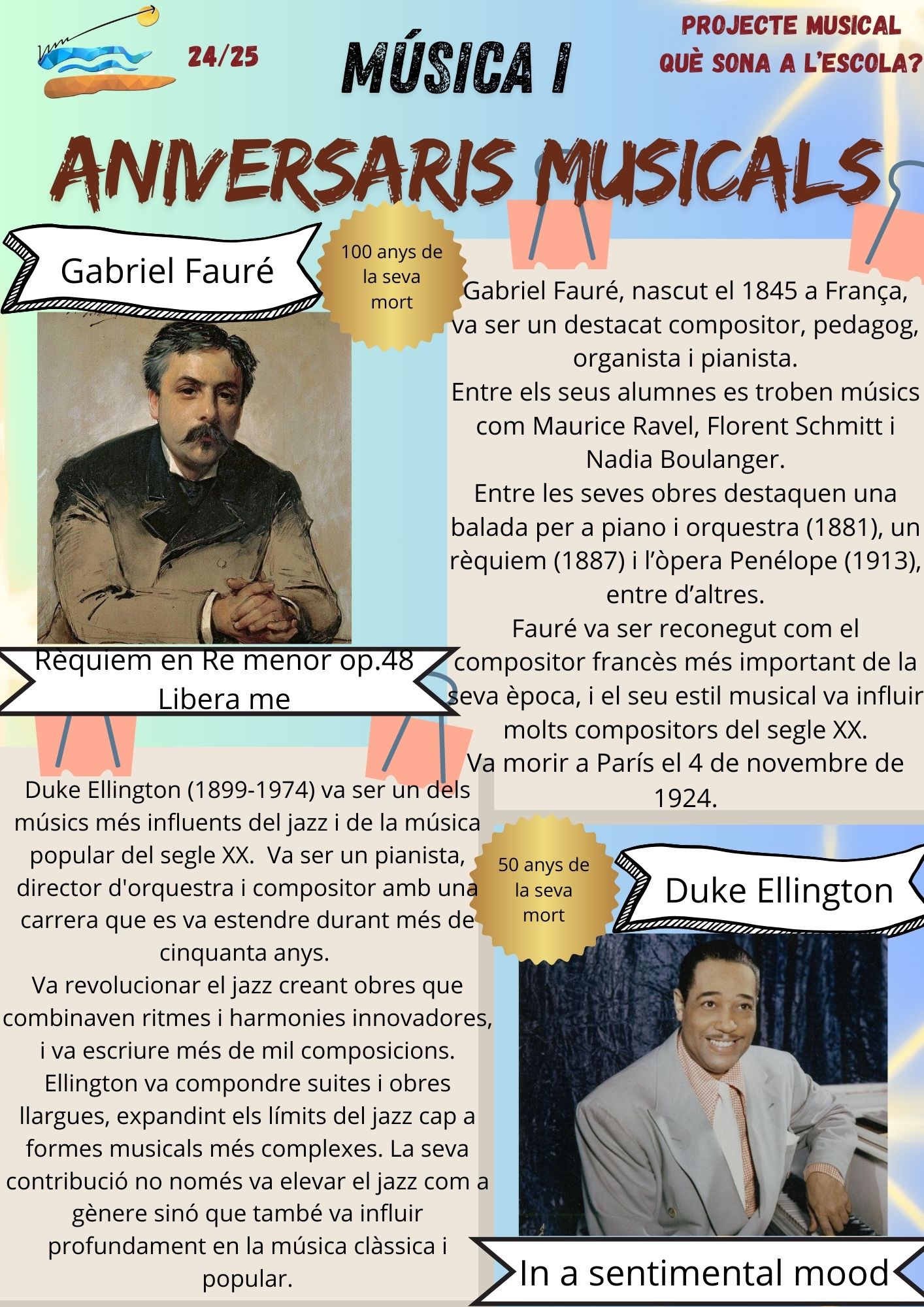 24/25

MÚSICA I

PROJECTE MUSICAL
QUÈ SONA A L'ESCOLA?

ANIVERSARIS MUSICALS

Gabriel Fauré

100 anys de la seva mort

Gabriel Fauré, nascut el 1845 a França, va ser un destacat compositor, pedagog, organista i pianista.
Entre els seus alumnes es troben músics com Maurice Ravel, Florent Schmitt i Nadia Boulanger.
Entre les seves obres destaquen una balada per a piano i orquestra (1881), un rèquiem (1887) i l'òpera Penélope (1913), entre d'altres.
Fauré va ser reconegut com el compositor francès més important de la seva època, i el seu estil musical va influir molts compositors del segle XX.
Va morir a París el 4 de novembre de 1924.

Rèquiem en Re menor op.48
Libera me

Duke Ellington (1899-1974) va ser un dels músics més influents del jazz i de la música popular del segle XX. Va ser un pianista, director d'orquestra i compositor amb una carrera que es va estendre durant més de cinquanta anys.
Va revolucionar el jazz creant obres que combinaven ritmes i harmonies innovadores, i va escriure més de mil composicions.
Ellington va compondre suites i obres llargues, expandint els límits del jazz cap a formes musicals més complexes. La seva contribució no només va elevar el jazz com a gènere sinó que també va influir profundament en la música clàssica i popular.

50 anys de la seva mort

Duke Ellington

In a sentimental mood